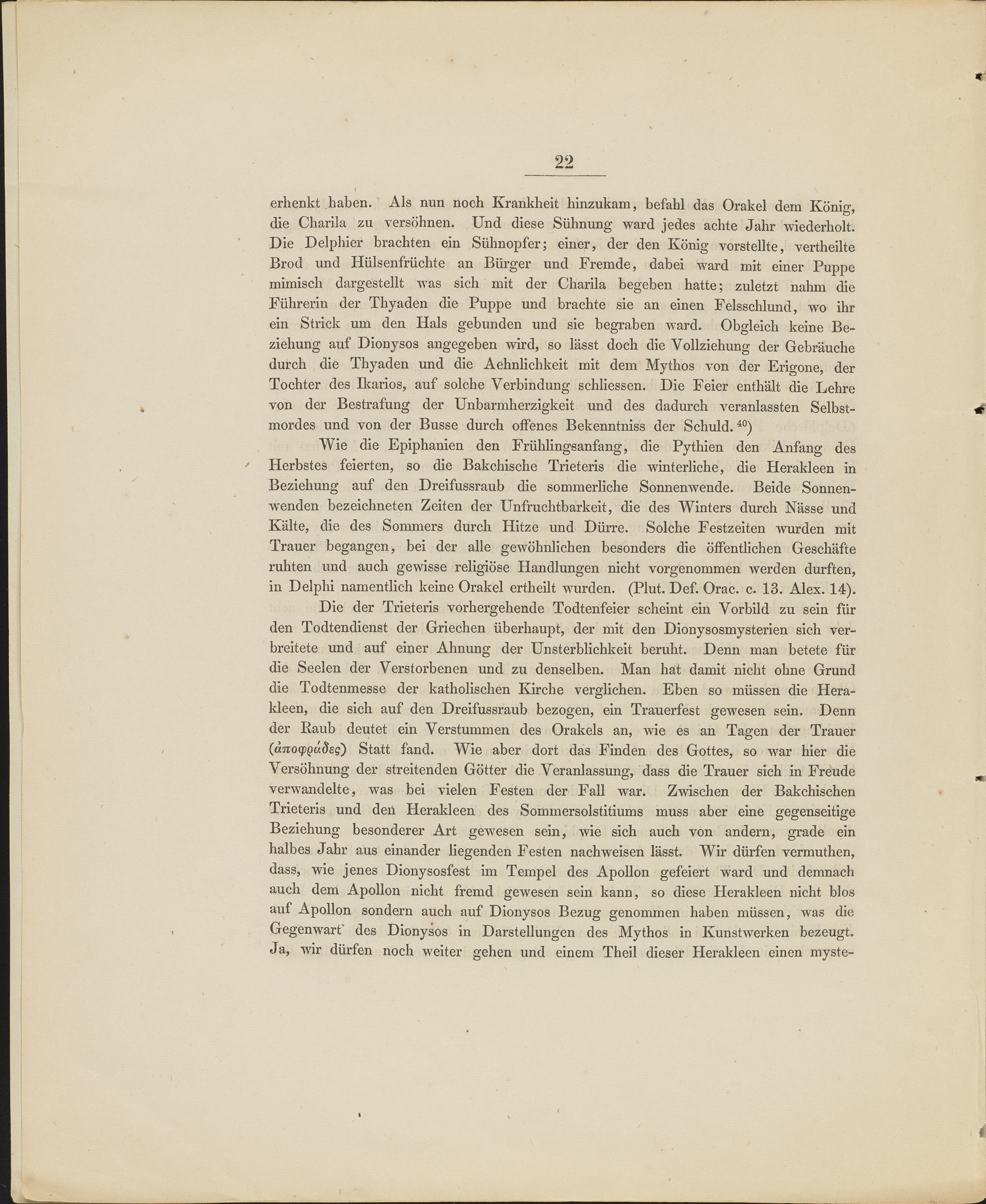 22

erhenkt haben. Als nun noch Krankheit hinzukam, befahl das Orakel dem König, die Charila zu versöhnen. Und diese Sühnung ward jedes achte Jahr wiederholt. Die Delphier brachten ein Sühnopfer; einer, der den König vorstellte, vertheilte Brod und Hülsenfrüchte an Bürger und Fremde, dabei ward mit einer Puppe mimisch dargestellt was sich mit der Charila begeben hatte; zuletzt nahm die Führerin der Thyaden die Puppe und brachte sie an einen Felsschlund, wo ihr ein Strick um den Hals gebunden und sie begraben ward. Obgleich keine Beziehung auf Dionysos angegeben wird, so lässt doch die Vollziehung der Gebräuche durch die Thyaden und die Aehnlichkeit mit dem Mythos von der Erigone, der Tochter des Ikarios, auf solche Verbindung schliessen. Die Feier enthält die Lehre von der Bestrafung der Unbarmherzigkeit und des dadurch veranlassten Selbstmordes und von der Busse durch offenes Bekenntniss der Schuld. $^{40}$)

Wie die Epiphanien den Frühlingsanfang, die Pythien den Anfang des Herbstes feierten, so die Bakchische Trieteris die winterliche, die Herakleen in Beziehung auf den Dreifussraub die sommerliche Sonnenwende. Beide Sonnenwenden bezeichneten Zeiten der Unfruchtbarkeit, die des Winters durch Nässe und Kälte, die des Sommers durch Hitze und Dürre. Solche Festzeiten wurden mit Trauer begangen, bei der alle gewöhnlichen besonders die öffentlichen Geschäfte ruhten und auch gewisse religiöse Handlungen nicht vorgenommen werden durften, in Delphi namentlich keine Orakel ertheilt wurden. (Plut. Def. Orac. c. 13. Alex. 14).

Die der Trieteris vorhergehende Todtenfeier scheint ein Vorbild zu sein für den Todtendienst der Griechen überhaupt, der mit den Dionysosmysterien sich verbreitete und auf einer Ahnung der Unsterblichkeit beruht. Denn man betete für die Seelen der Verstorbenen und zu denselben. Man hat damit nicht ohne Grund die Todtenmesse der katholischen Kirche verglichen. Eben so müssen die Herakleen, die sich auf den Dreifussraub bezogen, ein Trauerfest gewesen sein. Denn der Raub deutet ein Verstummen des Orakels an, wie es an Tagen der Trauer (ἀποφράδες) Statt fand. Wie aber dort das Finden des Gottes, so war hier die Versöhnung der streitenden Götter die Veranlassung, dass die Trauer sich in Freude verwandelte, was bei vielen Festen der Fall war. Zwischen der Bakchischen Trieteris und den Herakleen des Sommersolstitiums muss aber eine gegenseitige Beziehung besonderer Art gewesen sein, wie sich auch von andern, grade ein halbes Jahr aus einander liegenden Festen nachweisen lässt. Wir dürfen vermuthen, dass, wie jenes Dionysosfest im Tempel des Apollon gefeiert ward und demnach auch dem Apollon nicht fremd gewesen sein kann, so diese Herakleen nicht blos auf Apollon sondern auch auf Dionysos Bezug genommen haben müssen, was die Gegenwart des Dionysos in Darstellungen des Mythos in Kunstwerken bezeugt. Ja, wir dürfen noch weiter gehen und einem Theil dieser Herakleen einen myste-